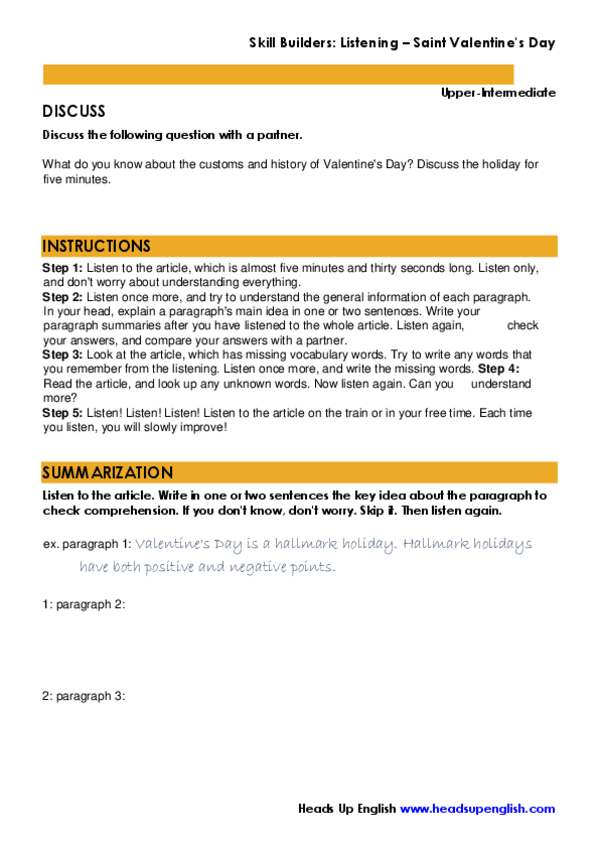 Skill Builders: Listening – Saint Valentine's Day

Upper-Intermediate

DISCUSS

Discuss the following question with a partner.

What do you know about the customs and history of Valentine's Day? Discuss the holiday for five minutes.

INSTRUCTIONS

Step 1: Listen to the article, which is almost five minutes and thirty seconds long. Listen only, and don't worry about understanding everything.
Step 2: Listen once more, and try to understand the general information of each paragraph. In your head, explain a paragraph's main idea in one or two sentences. Write your paragraph summaries after you have listened to the whole article. Listen again, check your answers, and compare your answers with a partner.
Step 3: Look at the article, which has missing vocabulary words. Try to write any words that you remember from the listening. Listen once more, and write the missing words. Step 4: Read the article, and look up any unknown words. Now listen again. Can you understand more?
Step 5: Listen! Listen! Listen! Listen to the article on the train or in your free time. Each time you listen, you will slowly improve!

SUMMARIZATION

Listen to the article. Write in one or two sentences the key idea about the paragraph to check comprehension. If you don't know, don't worry. Skip it. Then listen again.

ex. paragraph 1: Valentine's Day is a hallmark holiday. Hallmark holidays have both positive and negative points.

1: paragraph 2:

2: paragraph 3:

Heads Up English www.headsupenglish.com